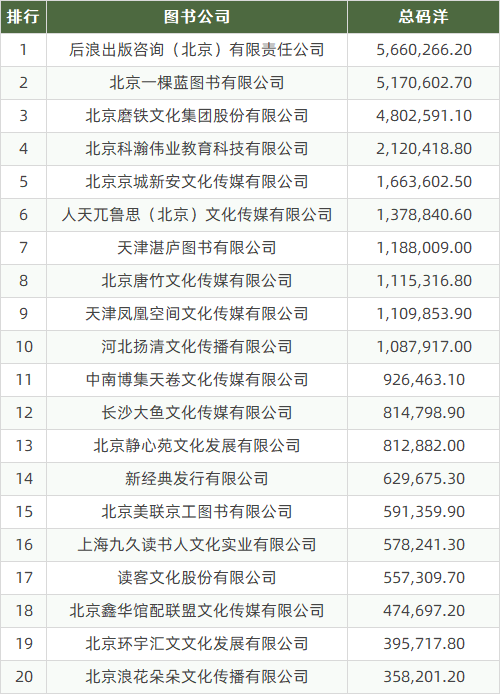 | 排行 | 图书公司 | 总码洋 |
|---|---|---|
| 1 | 后浪出版咨询（北京）有限责任公司 | 5,660,266.20 |
| 2 | 北京一棵蓝图书有限公司 | 5,170,602.70 |
| 3 | 北京磨铁文化集团股份有限公司 | 4,802,591.10 |
| 4 | 北京科瀚伟业教育科技有限公司 | 2,120,418.80 |
| 5 | 北京京城新安文化传媒有限公司 | 1,663,602.50 |
| 6 | 人天兀鲁思（北京）文化传媒有限公司 | 1,378,840.60 |
| 7 | 天津湛庐图书有限公司 | 1,188,009.00 |
| 8 | 北京唐竹文化传媒有限公司 | 1,115,316.80 |
| 9 | 天津凤凰空间文化传媒有限公司 | 1,109,853.90 |
| 10 | 河北扬清文化传播有限公司 | 1,087,917.00 |
| 11 | 中南博集天卷文化传媒有限公司 | 926,463.10 |
| 12 | 长沙大鱼文化传媒有限公司 | 814,798.90 |
| 13 | 北京静心苑文化发展有限公司 | 812,882.00 |
| 14 | 新经典发行有限公司 | 629,675.30 |
| 15 | 北京美联京工图书有限公司 | 591,359.90 |
| 16 | 上海九久读书人文化实业有限公司 | 578,241.30 |
| 17 | 读客文化股份有限公司 | 557,309.70 |
| 18 | 北京鑫华馆配联盟文化传媒有限公司 | 474,697.20 |
| 19 | 北京环宇汇文文化发展有限公司 | 395,717.80 |
| 20 | 北京浪花朵朵文化传播有限公司 | 358,201.20 |